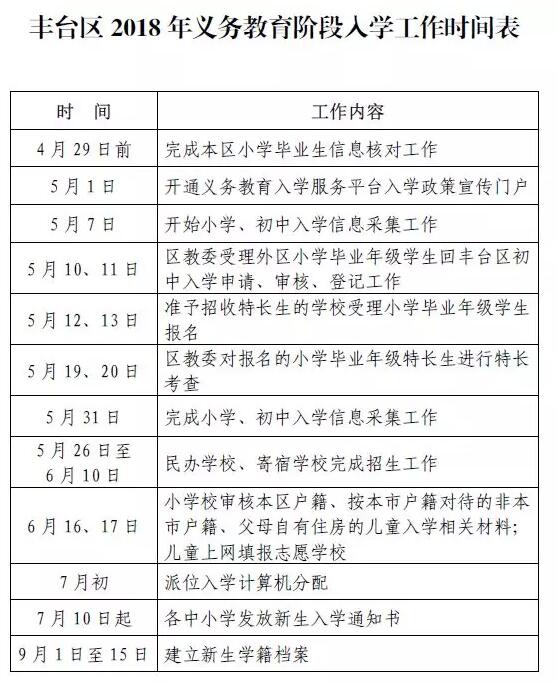 丰台区 2018 年义务教育阶段入学工作时间表

| 时　间 | 工作内容 |
|---|---|
| 4 月 29 日前 | 完成本区小学毕业生信息核对工作 |
| 5 月 1 日 | 开通义务教育入学服务平台入学政策宣传门户 |
| 5 月 7 日 | 开始小学、初中入学信息采集工作 |
| 5 月 10、11 日 | 区教委受理外区小学毕业年级学生回丰台区初中入学申请、审核、登记工作 |
| 5 月 12、13 日 | 准予招收特长生的学校受理小学毕业年级学生报名 |
| 5 月 19、20 日 | 区教委对报名的小学毕业年级特长生进行特长考查 |
| 5 月 31 日 | 完成小学、初中入学信息采集工作 |
| 5 月 26 日至 6 月 10 日 | 民办学校、寄宿学校完成招生工作 |
| 6 月 16、17 日 | 小学校审核本区户籍、按本市户籍对待的非本市户籍、父母自有住房的儿童入学相关材料；儿童上网填报志愿学校 |
| 7 月初 | 派位入学计算机分配 |
| 7 月 10 日起 | 各中小学发放新生入学通知书 |
| 9 月 1 日至 15 日 | 建立新生学籍档案 |